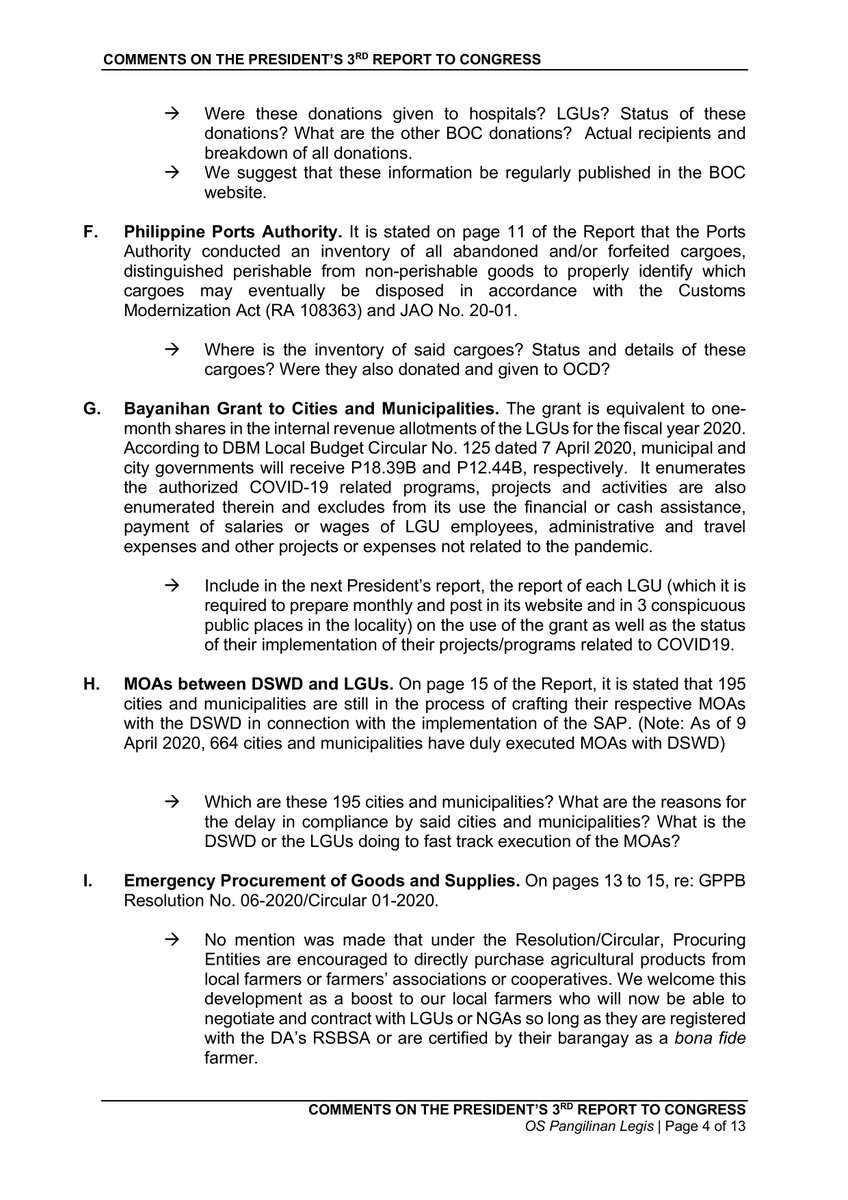 COMMENTS ON THE PRESIDENT'S 3$^{RD}$ REPORT TO CONGRESS

→ Were these donations given to hospitals? LGUs? Status of these donations? What are the other BOC donations? Actual recipients and breakdown of all donations.

→ We suggest that these information be regularly published in the BOC website.

F. Philippine Ports Authority. It is stated on page 11 of the Report that the Ports Authority conducted an inventory of all abandoned and/or forfeited cargoes, distinguished perishable from non-perishable goods to properly identify which cargoes may eventually be disposed in accordance with the Customs Modernization Act (RA 108363) and JAO No. 20-01.

→ Where is the inventory of said cargoes? Status and details of these cargoes? Were they also donated and given to OCD?

G. Bayanihan Grant to Cities and Municipalities. The grant is equivalent to one-month shares in the internal revenue allotments of the LGUs for the fiscal year 2020. According to DBM Local Budget Circular No. 125 dated 7 April 2020, municipal and city governments will receive P18.39B and P12.44B, respectively. It enumerates the authorized COVID-19 related programs, projects and activities are also enumerated therein and excludes from its use the financial or cash assistance, payment of salaries or wages of LGU employees, administrative and travel expenses and other projects or expenses not related to the pandemic.

→ Include in the next President's report, the report of each LGU (which it is required to prepare monthly and post in its website and in 3 conspicuous public places in the locality) on the use of the grant as well as the status of their implementation of their projects/programs related to COVID19.

H. MOAs between DSWD and LGUs. On page 15 of the Report, it is stated that 195 cities and municipalities are still in the process of crafting their respective MOAs with the DSWD in connection with the implementation of the SAP. (Note: As of 9 April 2020, 664 cities and municipalities have duly executed MOAs with DSWD)

→ Which are these 195 cities and municipalities? What are the reasons for the delay in compliance by said cities and municipalities? What is the DSWD or the LGUs doing to fast track execution of the MOAs?

I. Emergency Procurement of Goods and Supplies. On pages 13 to 15, re: GPPB Resolution No. 06-2020/Circular 01-2020.

→ No mention was made that under the Resolution/Circular, Procuring Entities are encouraged to directly purchase agricultural products from local farmers or farmers' associations or cooperatives. We welcome this development as a boost to our local farmers who will now be able to negotiate and contract with LGUs or NGAs so long as they are registered with the DA's RSBSA or are certified by their barangay as a bona fide farmer.

COMMENTS ON THE PRESIDENT'S 3$^{RD}$ REPORT TO CONGRESS
OS Pangilinan Legis | Page 4 of 13